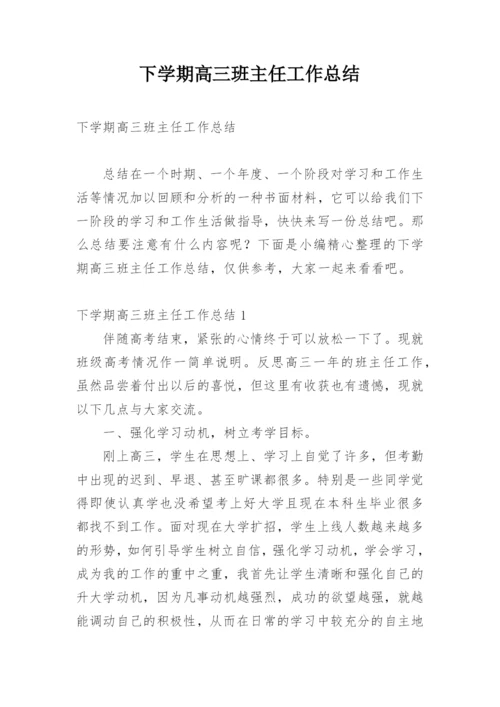 下学期高三班主任工作总结

下学期高三班主任工作总结

总结在一个时期、一个年度、一个阶段对学习和工作生活等情况加以回顾和分析的一种书面材料，它可以给我们下一阶段的学习和工作生活做指导，快快来写一份总结吧。那么总结要注意有什么内容呢？下面是小编精心整理的下学期高三班主任工作总结，仅供参考，大家一起来看看吧。

下学期高三班主任工作总结 1

伴随高考结束，紧张的心情终于可以放松一下了。现就班级高考情况作一简单说明。反思高三一年的班主任工作，虽然品尝着付出以后的喜悦，但这里有收获也有遗憾，现就以下几点与大家交流。

一、强化学习动机，树立考学目标。

刚上高三，学生在思想上、学习上自觉了许多，但考勤中出现的迟到、早退、甚至旷课都很多。特别是一些同学觉得即使认真学也没希望考上好大学且现在本科生毕业很多都找不到工作。面对现在大学扩招，学生上线人数越来越多的形势，如何引导学生树立自信，强化学习动机，学会学习，成为我的工作的重中之重，我首先让学生清晰和强化自己的升大学动机，因为凡事动机越强烈，成功的欲望越强，就越能调动自己的积极性，从而在日常的学习中较充分的自主地